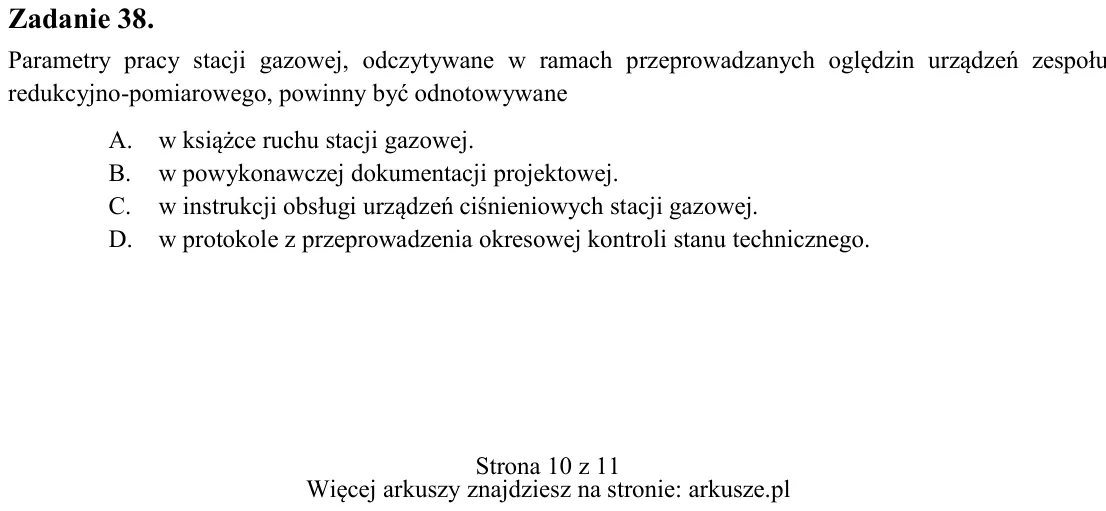 Zadanie 38.

Parametry pracy stacji gazowej, odczytywane w ramach przeprowadzanych oględzin urządzeń zespołu redukcyjno-pomiarowego, powinny być odnotowywane

A. w książce ruchu stacji gazowej.
B. w powykonawczej dokumentacji projektowej.
C. w instrukcji obsługi urządzeń ciśnieniowych stacji gazowej.
D. w protokole z przeprowadzenia okresowej kontroli stanu technicznego.

Strona 10 z 11
Więcej arkuszy znajdziesz na stronie: arkusze.pl